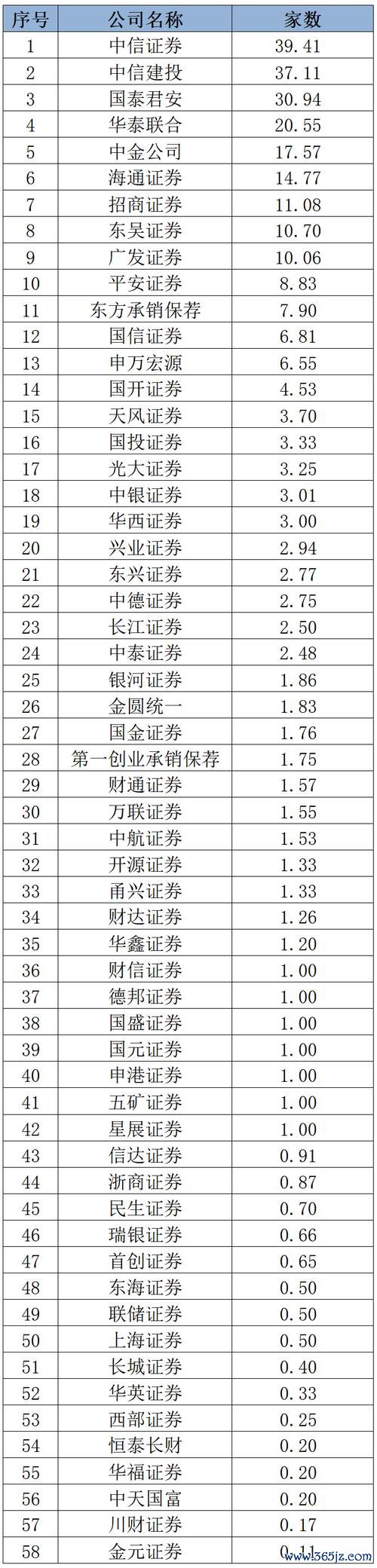 | 序号 | 公司名称 | 家数 |
|---|---|---|
| 1 | 中信证券 | 39.41 |
| 2 | 中信建投 | 37.11 |
| 3 | 国泰君安 | 30.94 |
| 4 | 华泰联合 | 20.55 |
| 5 | 中金公司 | 17.57 |
| 6 | 海通证券 | 14.77 |
| 7 | 招商证券 | 11.08 |
| 8 | 东吴证券 | 10.70 |
| 9 | 广发证券 | 10.06 |
| 10 | 平安证券 | 8.83 |
| 11 | 东方承销保荐 | 7.90 |
| 12 | 国信证券 | 6.81 |
| 13 | 申万宏源 | 6.55 |
| 14 | 国开证券 | 4.53 |
| 15 | 天风证券 | 3.70 |
| 16 | 国投证券 | 3.33 |
| 17 | 光大证券 | 3.25 |
| 18 | 中银证券 | 3.01 |
| 19 | 华西证券 | 3.00 |
| 20 | 兴业证券 | 2.94 |
| 21 | 东兴证券 | 2.77 |
| 22 | 中德证券 | 2.75 |
| 23 | 长江证券 | 2.50 |
| 24 | 中泰证券 | 2.48 |
| 25 | 银河证券 | 1.86 |
| 26 | 金圆统一 | 1.83 |
| 27 | 国金证券 | 1.76 |
| 28 | 第一创业承销保荐 | 1.75 |
| 29 | 财通证券 | 1.57 |
| 30 | 万联证券 | 1.55 |
| 31 | 中航证券 | 1.53 |
| 32 | 开源证券 | 1.33 |
| 33 | 甬兴证券 | 1.33 |
| 34 | 财达证券 | 1.26 |
| 35 | 华鑫证券 | 1.20 |
| 36 | 财信证券 | 1.00 |
| 37 | 德邦证券 | 1.00 |
| 38 | 国盛证券 | 1.00 |
| 39 | 国元证券 | 1.00 |
| 40 | 申港证券 | 1.00 |
| 41 | 五矿证券 | 1.00 |
| 42 | 星展证券 | 1.00 |
| 43 | 信达证券 | 0.91 |
| 44 | 浙商证券 | 0.87 |
| 45 | 民生证券 | 0.70 |
| 46 | 瑞银证券 | 0.66 |
| 47 | 首创证券 | 0.65 |
| 48 | 东海证券 | 0.50 |
| 49 | 联储证券 | 0.50 |
| 50 | 上海证券 | 0.50 |
| 51 | 长城证券 | 0.40 |
| 52 | 华英证券 | 0.33 |
| 53 | 西部证券 | 0.25 |
| 54 | 恒泰长财 | 0.20 |
| 55 | 华福证券 | 0.20 |
| 56 | 中天国富 | 0.20 |
| 57 | 川财证券 | 0.17 |
| 58 | 金元证券 | 0.11 |

www.365jz.com